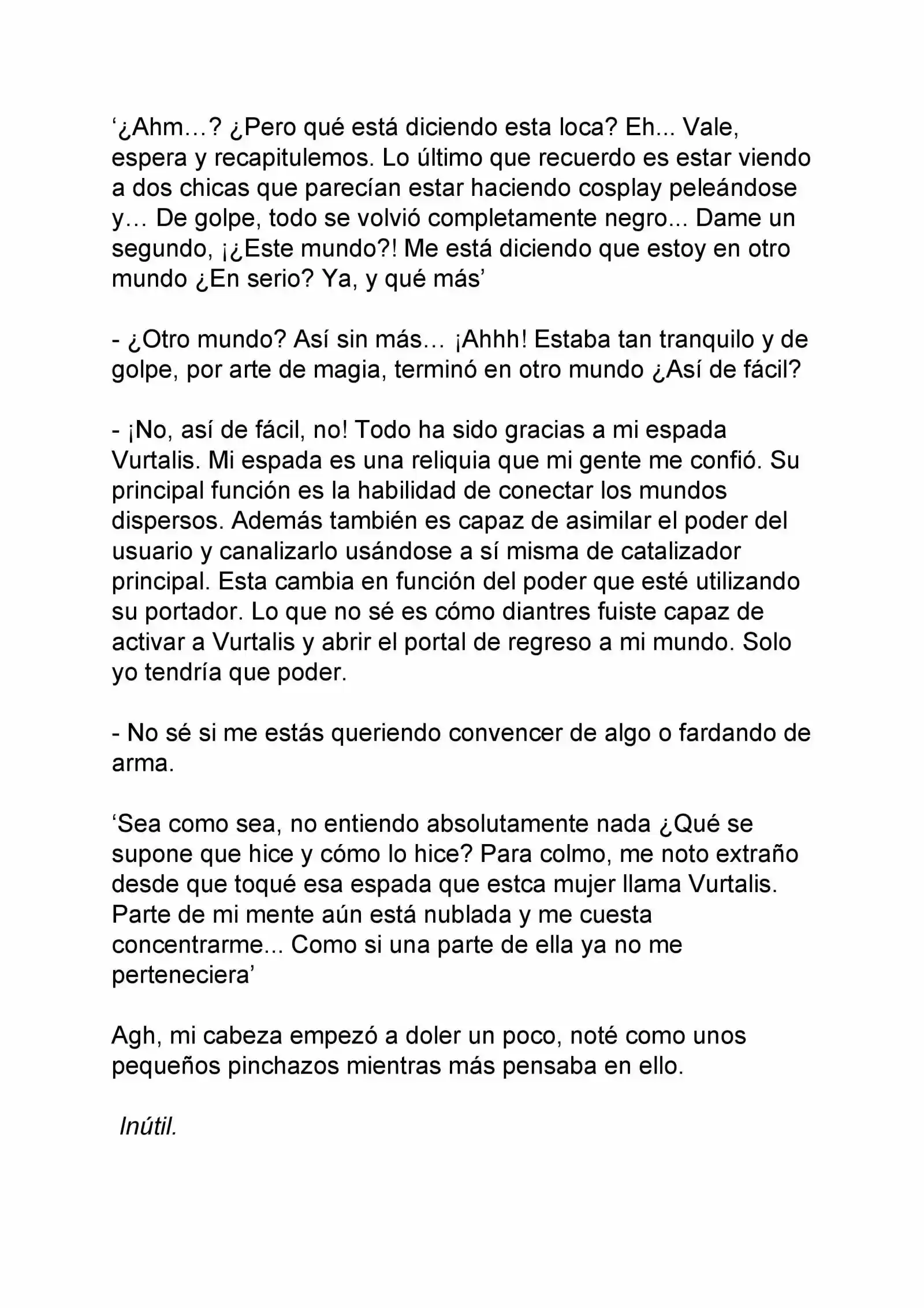 ‘¿Ahm…? ¿Pero qué está diciendo esta loca? Eh... Vale, espera y recapitulemos. Lo último que recuerdo es estar viendo a dos chicas que parecían estar haciendo cosplay peleándose y… De golpe, todo se volvió completamente negro... Dame un segundo, ¡¿Este mundo?! Me está diciendo que estoy en otro mundo ¿En serio? Ya, y qué más’

- ¿Otro mundo? Así sin más… ¡Ahhh! Estaba tan tranquilo y de golpe, por arte de magia, terminó en otro mundo ¿Así de fácil?

- ¡No, así de fácil, no! Todo ha sido gracias a mi espada Vurtalis. Mi espada es una reliquia que mi gente me confió. Su principal función es la habilidad de conectar los mundos dispersos. Además también es capaz de asimilar el poder del usuario y canalizarlo usándose a sí misma de catalizador principal. Esta cambia en función del poder que esté utilizando su portador. Lo que no sé es cómo diantres fuiste capaz de activar a Vurtalis y abrir el portal de regreso a mi mundo. Solo yo tendría que poder.

- No sé si me estás queriendo convencer de algo o fardando de arma.

‘Sea como sea, no entiendo absolutamente nada ¿Qué se supone que hice y cómo lo hice? Para colmo, me noto extraño desde que toqué esa espada que estca mujer llama Vurtalis. Parte de mi mente aún está nublada y me cuesta concentrarme... Como si una parte de ella ya no me perteneciera’

Agh, mi cabeza empezó a doler un poco, noté como unos pequeños pinchazos mientras más pensaba en ello.

Inútil.